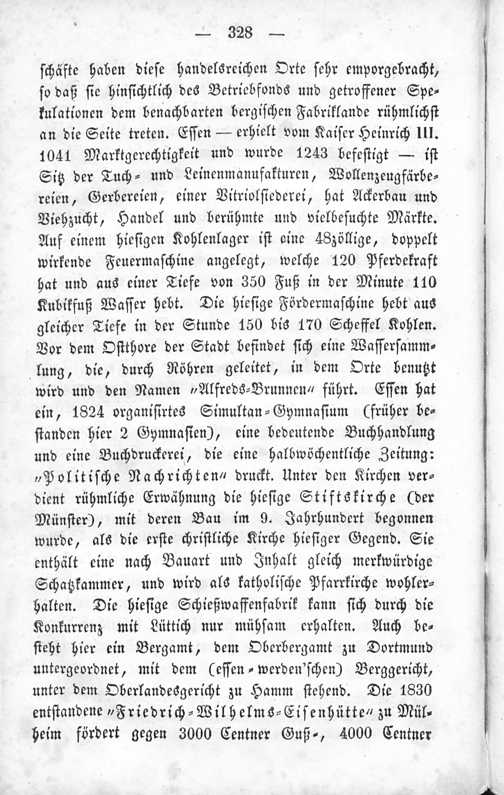 — 328 —

schäfte haben diese handelsreichen Orte sehr emporgebracht, so daß sie hinsichtlich des Betriebfonds und getroffener Spekulationen dem benachbarten bergischen Fabriklande rühmlichst an die Seite treten. Essen — erhielt vom Kaiser Heinrich III. 1041 Marktgerechtigkeit und wurde 1243 befestigt — ist Sitz der Tuch- und Leinenmanufakturen, Wollenzeugfärbereien, Gerbereien, einer Vitriolsiederei, hat Ackerbau und Viehzucht, Handel und berühmte und vielbesuchte Märkte. Auf einem hiesigen Kohlenlager ist eine 48zöllige, doppelt wirkende Feuermaschine angelegt, welche 120 Pferdekraft hat und aus einer Tiefe von 350 Fuß in der Minute 110 Kubikfuß Wasser hebt. Die hiesige Fördermaschine hebt aus gleicher Tiefe in der Stunde 150 bis 170 Scheffel Kohlen. Vor dem Ostthore der Stadt befindet sich eine Wassersammlung, die, durch Röhren geleitet, in dem Orte benutzt wird und den Namen „Alfreds-Brunnen“ führt. Essen hat ein, 1824 organisirtes Simultan-Gymnasium (früher bestanden hier 2 Gymnasien), eine bedeutende Buchhandlung und eine Buchdruckerei, die eine halbwöchentliche Zeitung: „Politische Nachrichten“ druckt. Unter den Kirchen verdient rühmliche Erwähnung die hiesige Stiftskirche (der Münster), mit deren Bau im 9. Jahrhundert begonnen wurde, als die erste christliche Kirche hiesiger Gegend. Sie enthält eine nach Bauart und Inhalt gleich merkwürdige Schatzkammer, und wird als katholische Pfarrkirche wohlerhalten. Die hiesige Schießwaffenfabrik kann sich durch die Konkurrenz mit Lüttich nur mühsam erhalten. Auch besteht hier ein Bergamt, dem Oberbergamt zu Dortmund untergeordnet, mit dem (essen-werden'schen) Berggericht, unter dem Oberlandesgericht zu Hamm stehend. Die 1830 entstandene „Friedrich-Wilhelms-Eisenhütte“ zu Mülheim fördert gegen 3000 Centner Guß-, 4000 Centner